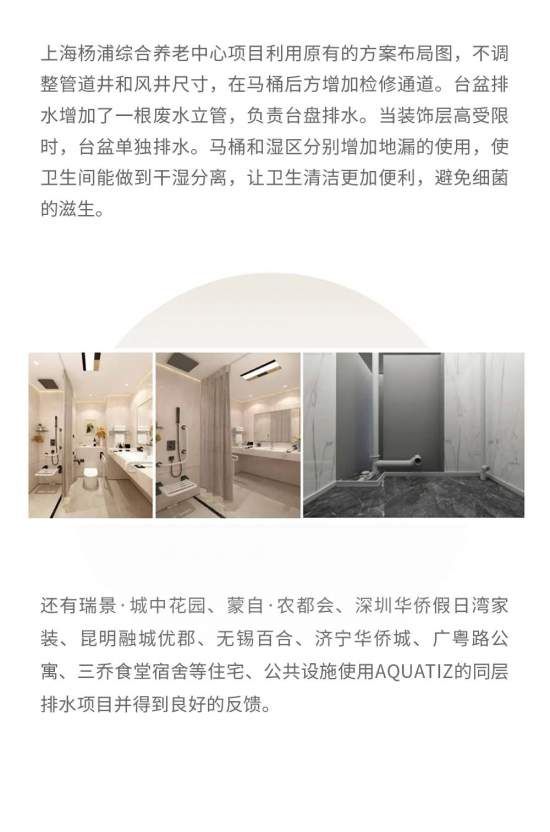 上海杨浦综合养老中心项目利用原有的方案布局图，不调整管道井和风井尺寸，在马桶后方增加检修通道。台盆排水增加了一根废水立管，负责台盘排水。当装饰层高受限时，台盆单独排水。马桶和湿区分别增加地漏的使用，使卫生间能做到干湿分离，让卫生清洁更加便利，避免细菌的滋生。

还有瑞景·城中花园、蒙自·农都会、深圳华侨假日湾家装、昆明融城优郡、无锡百合、济宁华侨城、广粤路公寓、三乔食堂宿舍等住宅、公共设施使用AQUATIZ的同层排水项目并得到良好的反馈。